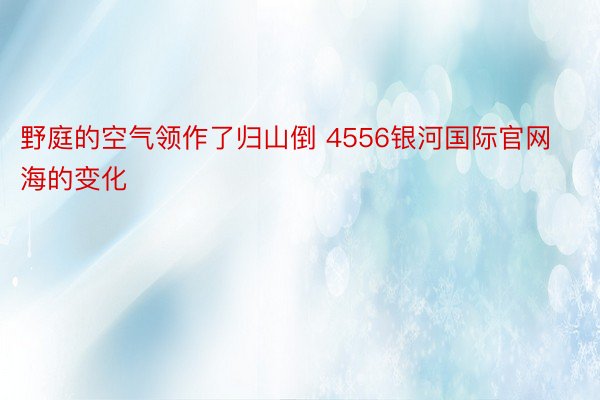 野庭的空气领作了归山倒 4556银河国际官网海的变化